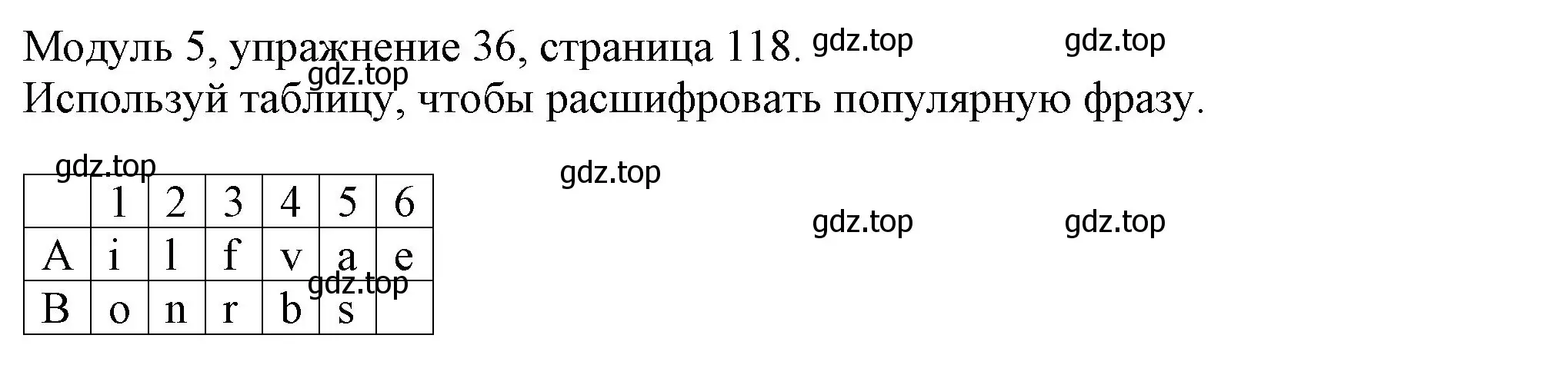 Модуль 5, упражнение 36, страница 118. gdz.top gdz.top
gdz.top
Используй таблицу, чтобы расшифровать популярную фразу.

gdz.top gdz.top

gdz.top gdz.top

|   | 1 | 2 | 3 | 4 | 5 | 6 |
|---|---|---|---|---|---|---|
| A | i | l | f | v | a | e |
| B | o | n | r | b | s |   |

gdz.top